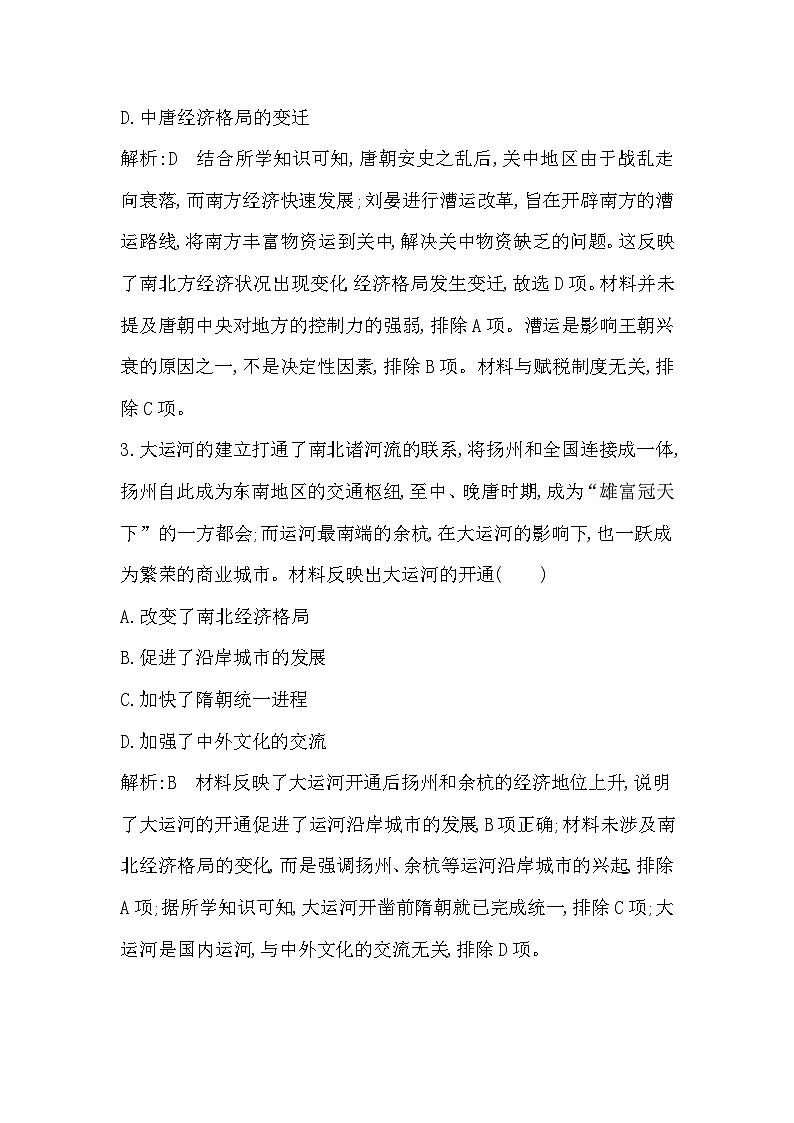 D.中唐经济格局的变迁

解析:D　结合所学知识可知,唐朝安史之乱后,关中地区由于战乱走向衰落,而南方经济快速发展;刘晏进行漕运改革,旨在开辟南方的漕运路线,将南方丰富物资运到关中,解决关中物资缺乏的问题。这反映了南北方经济状况出现变化,经济格局发生变迁,故选D项。材料并未提及唐朝中央对地方的控制力的强弱,排除A项。漕运是影响王朝兴衰的原因之一,不是决定性因素,排除B项。材料与赋税制度无关,排除C项。

3.大运河的建立打通了南北诸河流的联系,将扬州和全国连接成一体,扬州自此成为东南地区的交通枢纽,至中、晚唐时期,成为“雄富冠天下”的一方都会;而运河最南端的余杭,在大运河的影响下,也一跃成为繁荣的商业城市。材料反映出大运河的开通(　　)

A.改变了南北经济格局

B.促进了沿岸城市的发展

C.加快了隋朝统一进程

D.加强了中外文化的交流

解析:B　材料反映了大运河开通后扬州和余杭的经济地位上升,说明了大运河的开通促进了运河沿岸城市的发展,B项正确;材料未涉及南北经济格局的变化,而是强调扬州、余杭等运河沿岸城市的兴起,排除A项;据所学知识可知,大运河开凿前隋朝就已完成统一,排除C项;大运河是国内运河,与中外文化的交流无关,排除D项。